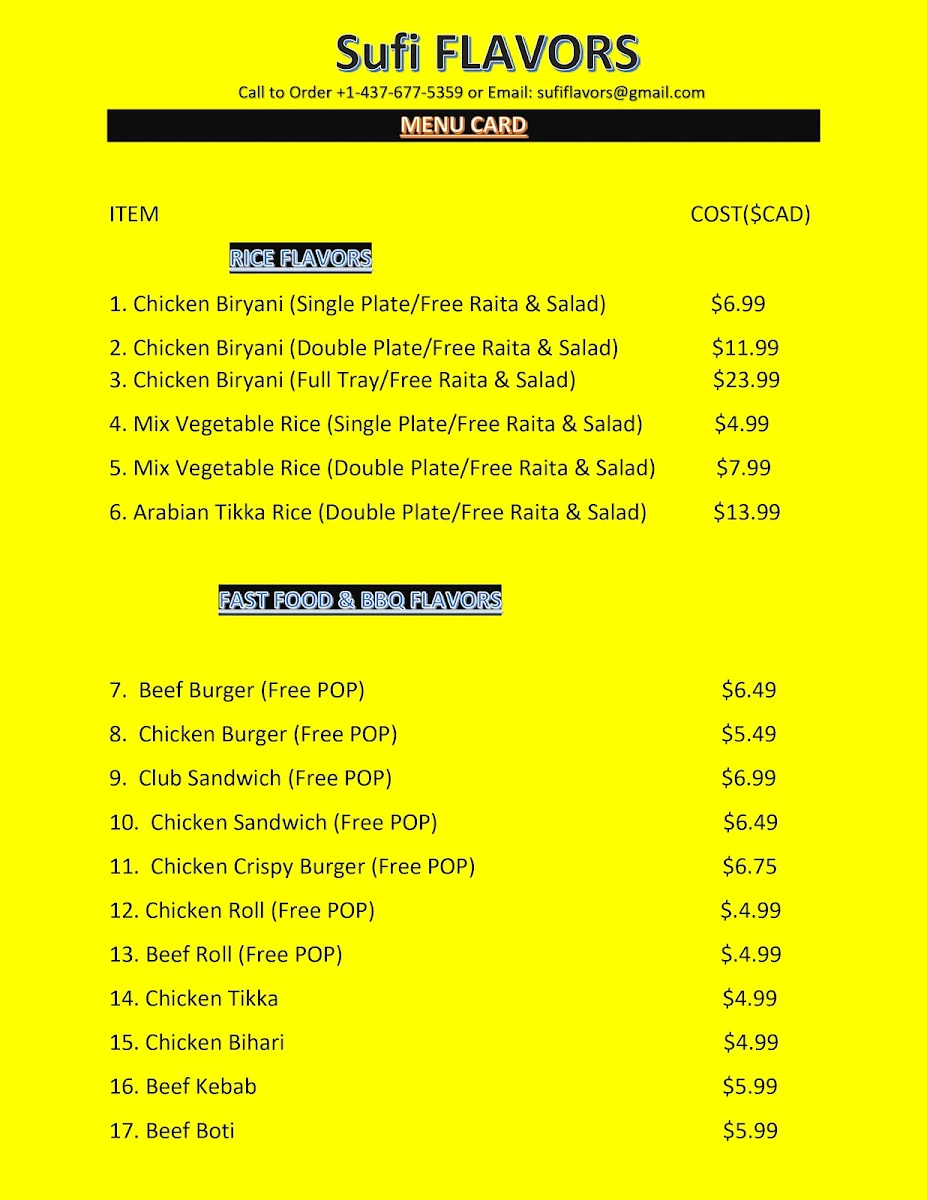 Sufi FLAVORS

Call to Order +1-437-677-5359 or Email: sufiflavors@gmail.com

MENU CARD

ITEM COST($CAD)

RICE FLAVORS

1. Chicken Biryani (Single Plate/Free Raita & Salad) $6.99

2. Chicken Biryani (Double Plate/Free Raita & Salad) $11.99

3. Chicken Biryani (Full Tray/Free Raita & Salad) $23.99

4. Mix Vegetable Rice (Single Plate/Free Raita & Salad) $4.99

5. Mix Vegetable Rice (Double Plate/Free Raita & Salad) $7.99

6. Arabian Tikka Rice (Double Plate/Free Raita & Salad) $13.99

FAST FOOD & BBQ FLAVORS

7. Beef Burger (Free POP) $6.49

8. Chicken Burger (Free POP) $5.49

9. Club Sandwich (Free POP) $6.99

10. Chicken Sandwich (Free POP) $6.49

11. Chicken Crispy Burger (Free POP) $6.75

12. Chicken Roll (Free POP) $.4.99

13. Beef Roll (Free POP) $.4.99

14. Chicken Tikka $4.99

15. Chicken Bihari $4.99

16. Beef Kebab $5.99

17. Beef Boti $5.99